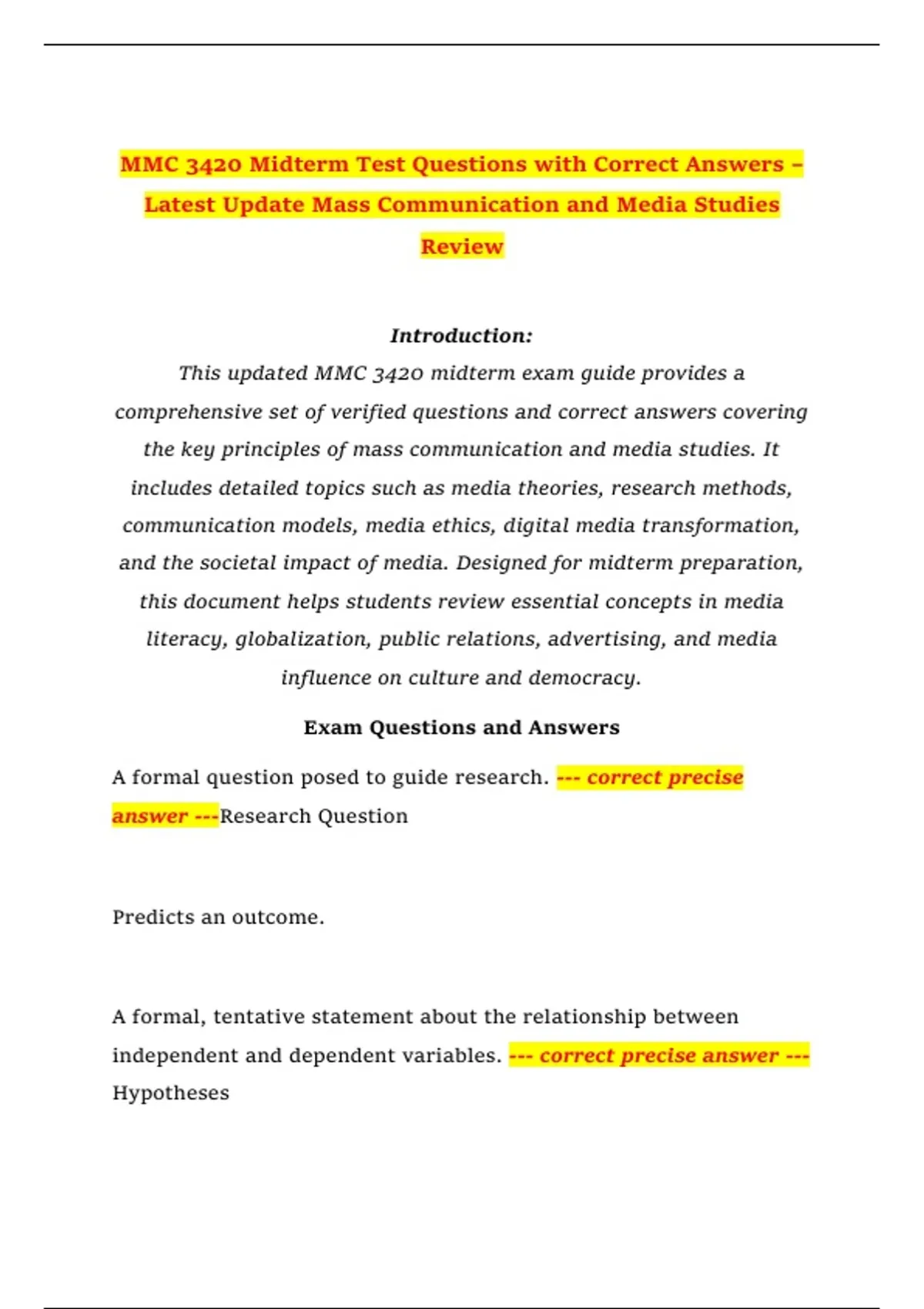 MMC 3420 Midterm Test Questions with Correct Answers – Latest Update Mass Communication and Media Studies Review

Introduction:
This updated MMC 3420 midterm exam guide provides a comprehensive set of verified questions and correct answers covering the key principles of mass communication and media studies. It includes detailed topics such as media theories, research methods, communication models, media ethics, digital media transformation, and the societal impact of media. Designed for midterm preparation, this document helps students review essential concepts in media literacy, globalization, public relations, advertising, and media influence on culture and democracy.

Exam Questions and Answers

A formal question posed to guide research. --- correct precise answer ---Research Question

Predicts an outcome.

A formal, tentative statement about the relationship between independent and dependent variables. --- correct precise answer --- Hypotheses